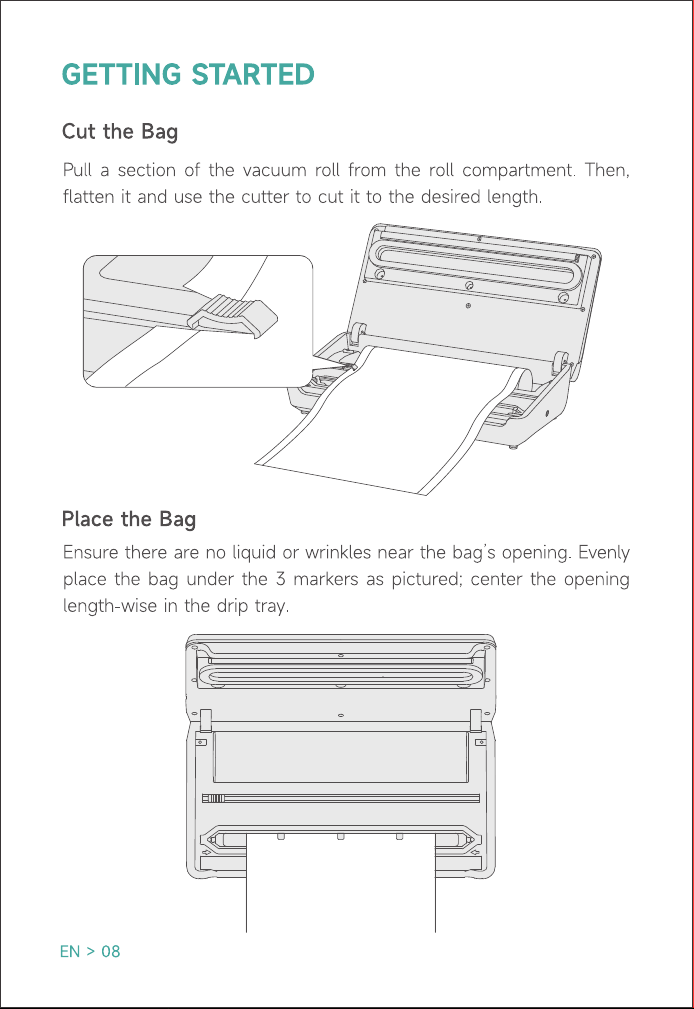 GETTING STARTED

Cut the Bag

Pull a section of the vacuum roll from the roll compartment. Then, flatten it and use the cutter to cut it to the desired length.

Place the Bag

Ensure there are no liquid or wrinkles near the bag's opening. Evenly place the bag under the 3 markers as pictured; center the opening length-wise in the drip tray.

EN > 08